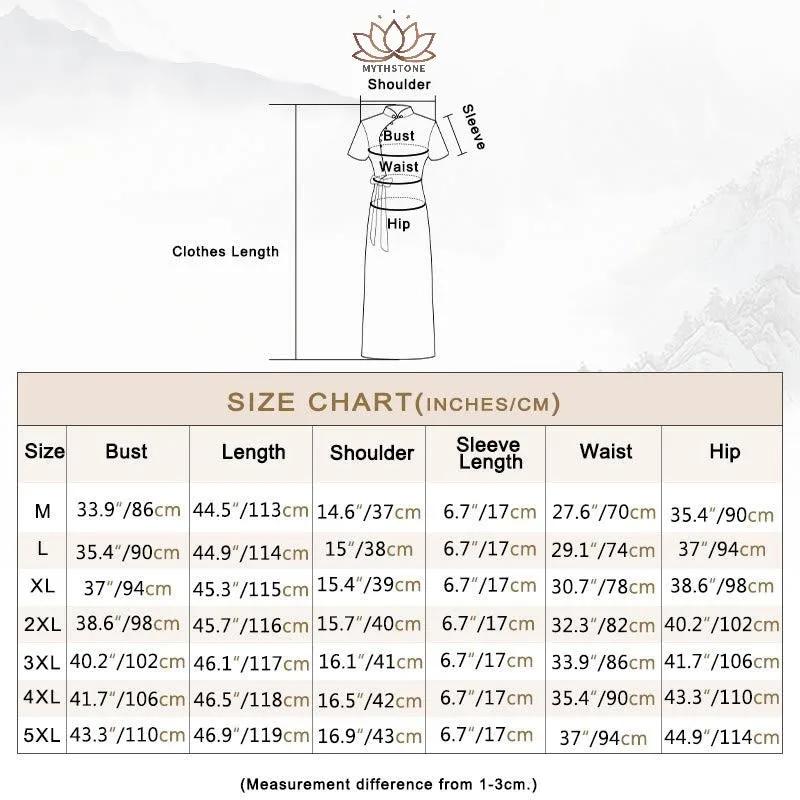 MYTHSTONE

Shoulder

Sleeve

Bust

Waist

Hip

Clothes Length

SIZE CHART(INCHES/CM)

| Size | Bust | Length | Shoulder | Sleeve Length | Waist | Hip |
|---|---|---|---|---|---|---|
| M | 33.9″/86cm | 44.5″/113cm | 14.6″/37cm | 6.7″/17cm | 27.6″/70cm | 35.4″/90cm |
| L | 35.4″/90cm | 44.9″/114cm | 15″/38cm | 6.7″/17cm | 29.1″/74cm | 37″/94cm |
| XL | 37″/94cm | 45.3″/115cm | 15.4″/39cm | 6.7″/17cm | 30.7″/78cm | 38.6″/98cm |
| 2XL | 38.6″/98cm | 45.7″/116cm | 15.7″/40cm | 6.7″/17cm | 32.3″/82cm | 40.2″/102cm |
| 3XL | 40.2″/102cm | 46.1″/117cm | 16.1″/41cm | 6.7″/17cm | 33.9″/86cm | 41.7″/106cm |
| 4XL | 41.7″/106cm | 46.5″/118cm | 16.5″/42cm | 6.7″/17cm | 35.4″/90cm | 43.3″/110cm |
| 5XL | 43.3″/110cm | 46.9″/119cm | 16.9″/43cm | 6.7″/17cm | 37″/94cm | 44.9″/114cm |

(Measurement difference from 1-3cm.)